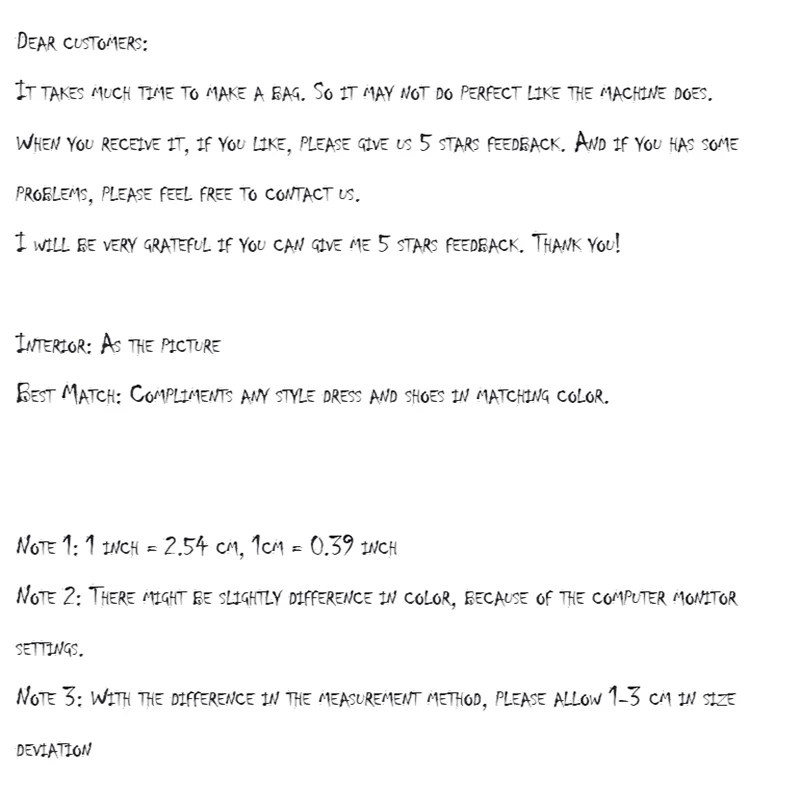 Dear customers:

It takes much time to make a bag. So it may not do perfect like the machine does.

When you receive it, if you like, please give us 5 stars feedback. And if you has some problems, please feel free to contact us.

I will be very grateful if you can give me 5 stars feedback. Thank you!

Interior: As the picture

Best Match: Compliments any style dress and shoes in matching color.

Note 1: 1 inch = 2.54 cm, 1cm = 0.39 inch

Note 2: There might be slightly difference in color, because of the computer monitor settings.

Note 3: With the difference in the measurement method, please allow 1-3 cm in size deviation